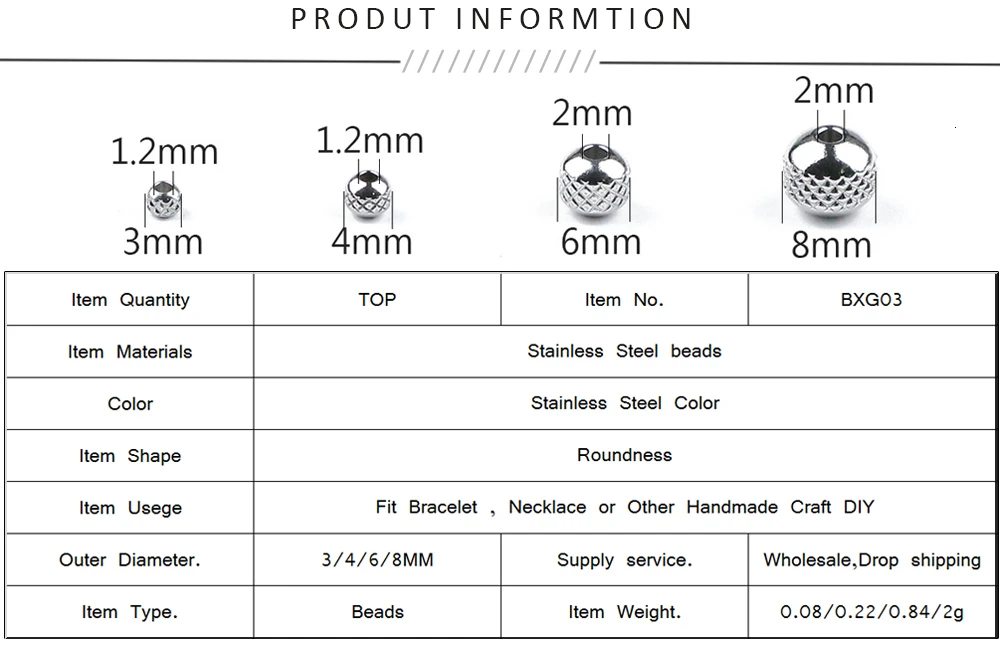 PRODUT INFORMTION

1.2mm
3mm

1.2mm
4mm

2mm
6mm

2mm
8mm

| Item Quantity | TOP | Item No. | BXG03 |
|---|---|---|---|
| Item Materials | Stainless Steel beads | | |
| Color | Stainless Steel Color | | |
| Item Shape | Roundness | | |
| Item Usege | Fit Bracelet , Necklace or Other Handmade Craft DIY | | |
| Outer Diameter. | 3/4/6/8MM | Supply service. | Wholesale,Drop shipping |
| Item Type. | Beads | Item Weight. | 0.08/0.22/0.84/2g |